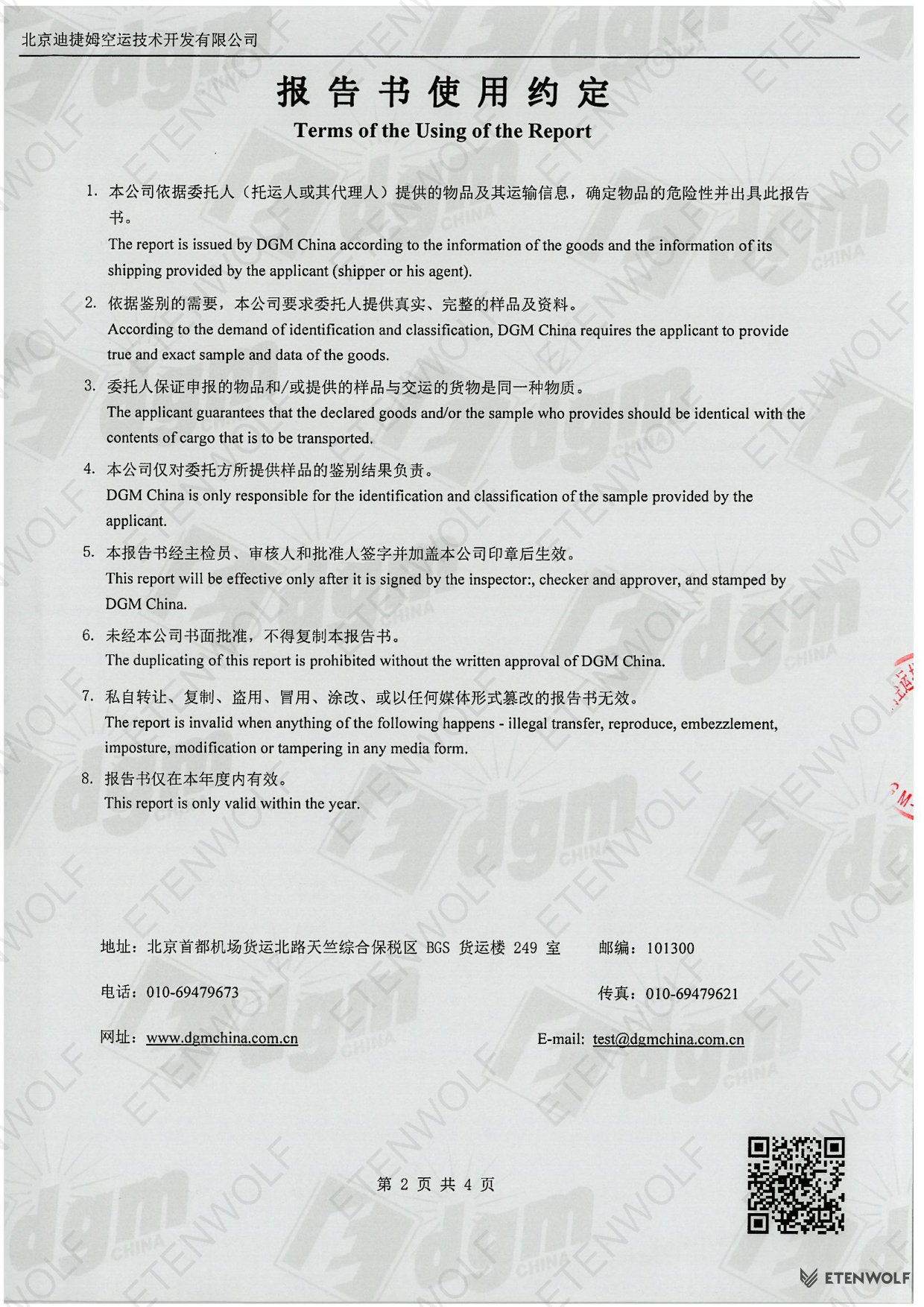 北京迪捷姆空运技术开发有限公司

报告书使用约定

Terms of the Using of the Report

1. 本公司依据委托人（托运人或其代理人）提供的物品及其运输信息，确定物品的危险性并出具此报告书。
The report is issued by DGM China according to the information of the goods and the information of its shipping provided by the applicant (shipper or his agent).

2. 依据鉴别的需要，本公司要求委托人提供真实、完整的样品及资料。
According to the demand of identification and classification, DGM China requires the applicant to provide true and exact sample and data of the goods.

3. 委托人保证申报的物品和/或提供的样品与交运的货物是同一种物质。
The applicant guarantees that the declared goods and/or the sample who provides should be identical with the contents of cargo that is to be transported.

4. 本公司仅对委托方所提供样品的鉴别结果负责。
DGM China is only responsible for the identification and classification of the sample provided by the applicant.

5. 本报告书经主检员、审核人和批准人签字并加盖本公司印章后生效。
This report will be effective only after it is signed by the inspector:, checker and approver, and stamped by DGM China.

6. 未经本公司书面批准，不得复制本报告书。
The duplicating of this report is prohibited without the written approval of DGM China.

7. 私自转让、复制、盗用、冒用、涂改、或以任何媒体形式篡改的报告书无效。
The report is invalid when anything of the following happens - illegal transfer, reproduce, embezzlement, imposture, modification or tampering in any media form.

8. 报告书仅在本年度内有效。
This report is only valid within the year.

地址：北京首都机场货运北路天竺综合保税区 BGS 货运楼 249 室 邮编：101300

电话：010-69479673 传真：010-69479621

网址：www.dgmchina.com.cn E-mail: test@dgmchina.com.cn

第 2 页 共 4 页

ETENWOLF